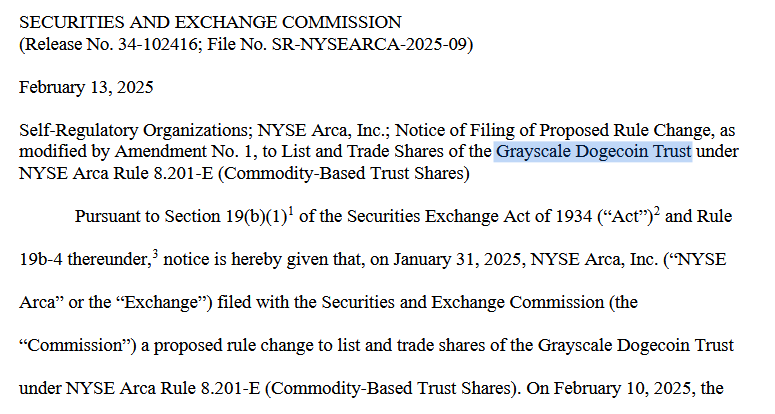 SECURITIES AND EXCHANGE COMMISSION
(Release No. 34-102416; File No. SR-NYSEARCA-2025-09)

February 13, 2025

Self-Regulatory Organizations; NYSE Arca, Inc.; Notice of Filing of Proposed Rule Change, as modified by Amendment No. 1, to List and Trade Shares of the Grayscale Dogecoin Trust under NYSE Arca Rule 8.201-E (Commodity-Based Trust Shares)

Pursuant to Section 19(b)(1)$^1$ of the Securities Exchange Act of 1934 ("Act")$^2$ and Rule 19b-4 thereunder,$^3$ notice is hereby given that, on January 31, 2025, NYSE Arca, Inc. ("NYSE Arca" or the "Exchange") filed with the Securities and Exchange Commission (the "Commission") a proposed rule change to list and trade shares of the Grayscale Dogecoin Trust under NYSE Arca Rule 8.201-E (Commodity-Based Trust Shares). On February 10, 2025, the